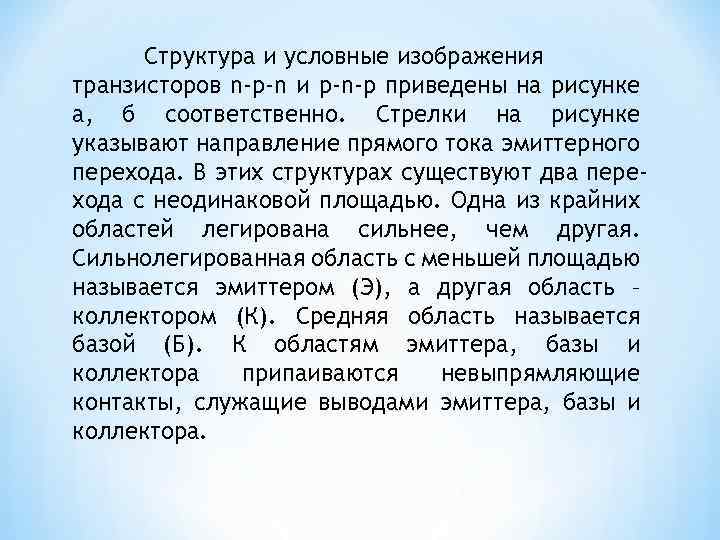 Структура и условные изображения транзисторов n-p-n и p-n-p приведены на рисунке а, б соответственно. Стрелки на рисунке указывают направление прямого тока эмиттерного перехода. В этих структурах существуют два перехода с неодинаковой площадью. Одна из крайних областей легирована сильнее, чем другая. Сильнолегированная область с меньшей площадью называется эмиттером (Э), а другая область – коллектором (К). Средняя область называется базой (Б). К областям эмиттера, базы и коллектора припаиваются невыпрямляющие контакты, служащие выводами эмиттера, базы и коллектора.